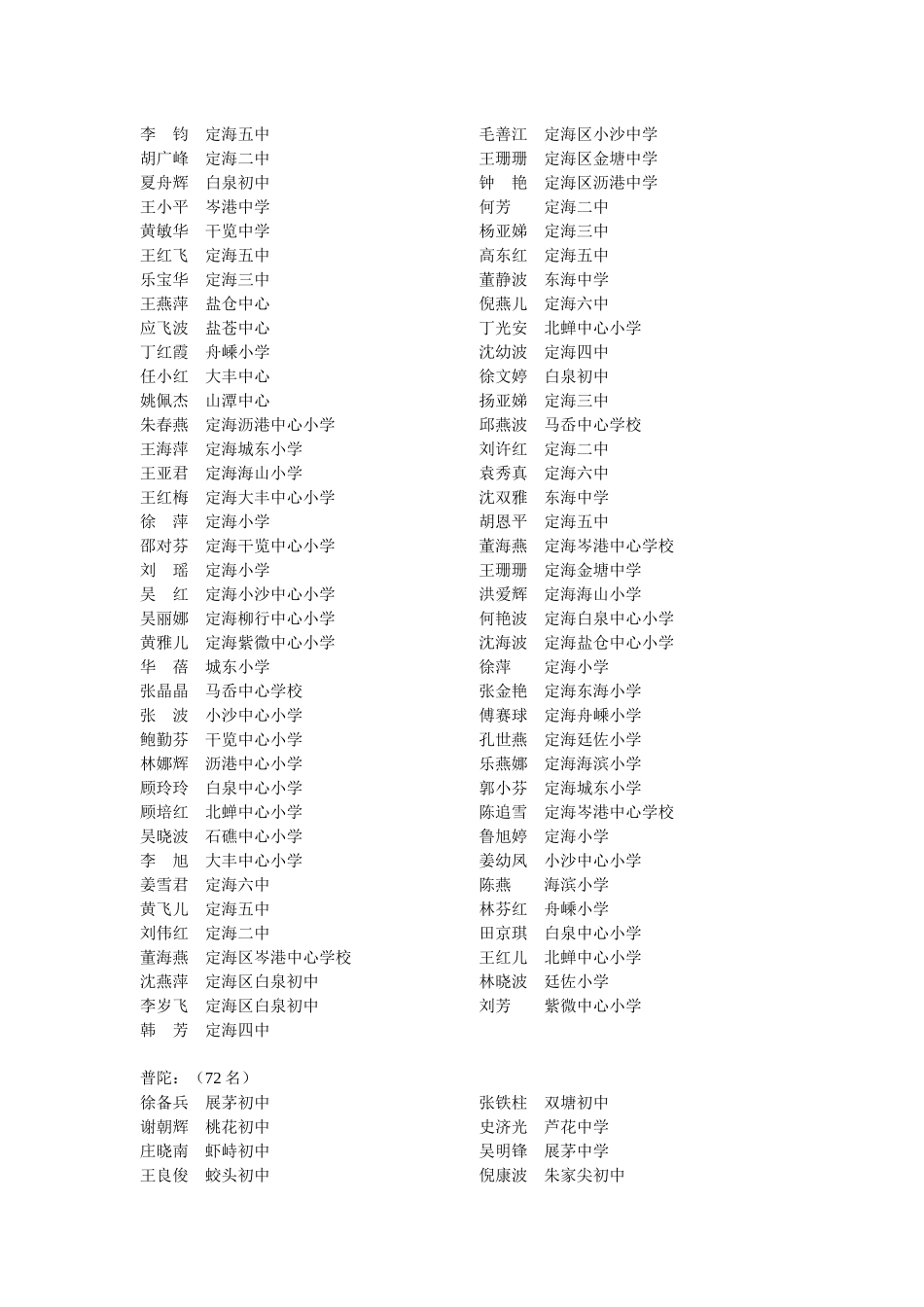 李　钧　定海五中
胡广峰　定海二中
夏舟辉　白泉初中
王小平　岑港中学
黄敏华　干览中学
王红飞　定海五中
乐宝华　定海三中
王燕萍　盐仓中心
应飞波　盐苍中心
丁红霞　舟嵊小学
任小红　大丰中心
姚佩杰　山潭中心
朱春燕　定海沥港中心小学
王海萍　定海城东小学
王亚君　定海海山小学
王红梅　定海大丰中心小学
徐　萍　定海小学
邵对芬　定海干览中心小学
刘　瑶　定海小学
吴　红　定海小沙中心小学
吴丽娜　定海柳行中心小学
黄雅儿　定海紫微中心小学
华　蓓　城东小学
张晶晶　马岙中心学校
张　波　小沙中心小学
鲍勤芬　干览中心小学
林娜辉　沥港中心小学
顾玲玲　白泉中心小学
顾培红　北蝉中心小学
吴晓波　石礁中心小学
李　旭　大丰中心小学
姜雪君　定海六中
黄飞儿　定海五中
刘伟红　定海二中
董海燕　定海区岑港中心学校
沈燕萍　定海区白泉初中
李岁飞　定海区白泉初中
韩　芳　定海四中

毛善江　定海区小沙中学
王珊珊　定海区金塘中学
钟　艳　定海区沥港中学
何芳　　定海二中
杨亚娣　定海三中
高东红　定海五中
董静波　东海中学
倪燕儿　定海六中
丁光安　北蝉中心小学
沈幼波　定海四中
徐文婷　白泉初中
扬亚娣　定海三中
邱燕波　马岙中心学校
刘许红　定海二中
袁秀真　定海六中
沈双雅　东海中学
胡恩平　定海五中
董海燕　定海岑港中心学校
王珊珊　定海金塘中学
洪爱辉　定海海山小学
何艳波　定海白泉中心小学
沈海波　定海盐仓中心小学
徐萍　　定海小学
张金艳　定海东海小学
傅赛球　定海舟嵊小学
孔世燕　定海廷佐小学
乐燕娜　定海海滨小学
郭小芬　定海城东小学
陈追雪　定海岑港中心学校
鲁旭婷　定海小学
姜幼凤　小沙中心小学
陈燕　　海滨小学
林芬红　舟嵊小学
田京琪　白泉中心小学
王红儿　北蝉中心小学
林晓波　廷佐小学
刘芳　　紫微中心小学

普陀：（72 名）
徐备兵　展茅初中
谢朝辉　桃花初中
庄晓南　虾峙初中
王良俊　蛟头初中

张铁柱　双塘初中
史济光　芦花中学
吴明锋　展茅中学
倪康波　朱家尖初中